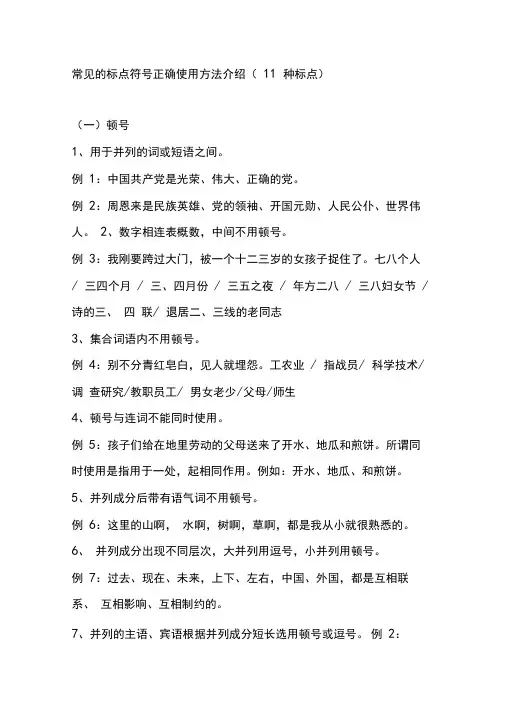 常见的标点符号正确使用方法介绍（ 11 种标点）

（一）顿号

1、用于并列的词或短语之间。

例 1：中国共产党是光荣、伟大、正确的党。

例 2：周恩来是民族英雄、党的领袖、开国元勋、人民公仆、世界伟人。 2、数字相连表概数，中间不用顿号。

例 3：我刚要跨过大门，被一个十二三岁的女孩子捉住了。七八个人 / 三四个月 / 三、四月份 / 三五之夜 / 年方二八 / 三八妇女节 / 诗的三、 四 联/ 退居二、三线的老同志

3、集合词语内不用顿号。

例 4：别不分青红皂白，见人就埋怨。工农业 / 指战员/ 科学技术/ 调 查研究/教职员工/ 男女老少/父母/师生

4、顿号与连词不能同时使用。

例 5：孩子们给在地里劳动的父母送来了开水、地瓜和煎饼。所谓同时使用是指用于一处，起相同作用。例如：开水、地瓜、和煎饼。

5、并列成分后带有语气词不用顿号。

例 6：这里的山啊， 水啊，树啊，草啊，都是我从小就很熟悉的。

6、 并列成分出现不同层次，大并列用逗号，小并列用顿号。

例 7：过去、现在、未来，上下、左右，中国、外国，都是互相联系、 互相影响、互相制约的。

7、并列的主语、宾语根据并列成分短长选用顿号或逗号。 例 2：